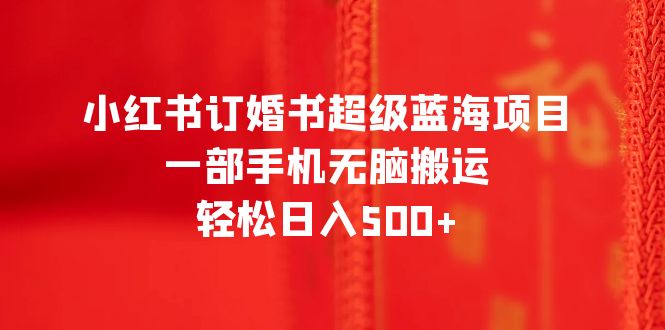 小红书订婚书超级蓝海项目
一部手机无脑搬运
轻松日入500+